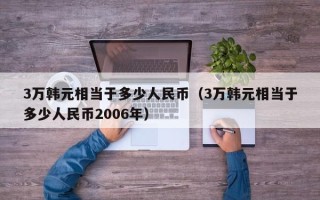 3万韩元相当于多少人民币（3万韩元相当于多少人民币2006年）